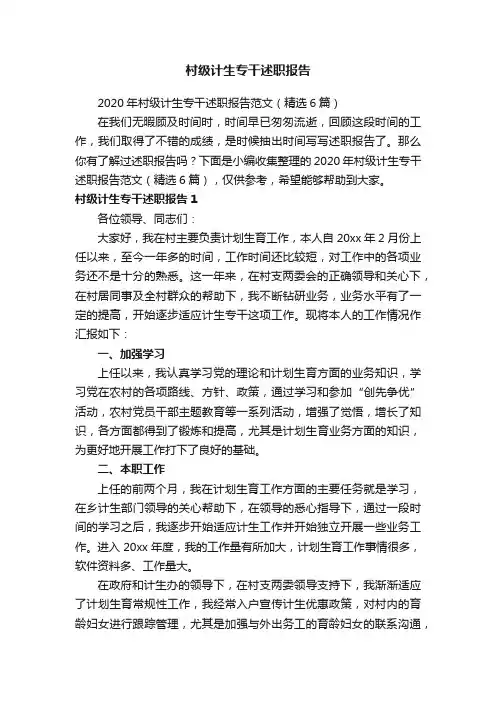 村级计生专干述职报告

2020年村级计生专干述职报告范文（精选6篇）

在我们无暇顾及时间时，时间早已匆匆流逝，回顾这段时间的工作，我们取得了不错的成绩，是时候抽出时间写写述职报告了。那么你有了解过述职报告吗？下面是小编收集整理的2020年村级计生专干述职报告范文（精选6篇），仅供参考，希望能够帮助到大家。

村级计生专干述职报告1

各位领导、同志们：

大家好，我在村主要负责计划生育工作，本人自20xx年2月份上任以来，至今一年多的时间，工作时间还比较短，对工作中的各项业务还不是十分的熟悉。这一年来，在村支两委会的正确领导和关心下，在村居同事及全村群众的帮助下，我不断钻研业务，业务水平有了一定的提高，开始逐步适应计生专干这项工作。现将本人的工作情况作汇报如下：

一、加强学习

上任以来，我认真学习党的理论和计划生育方面的业务知识，学习党在农村的各项路线、方针、政策，通过学习和参加“创先争优”活动，农村党员干部主题教育等一系列活动，增强了觉悟，增长了知识，各方面都得到了锻炼和提高，尤其是计划生育业务方面的知识，为更好地开展工作打下了良好的基础。

二、本职工作

上任的前两个月，我在计划生育工作方面的主要任务就是学习，在乡计生部门领导的关心帮助下，在领导的悉心指导下，通过一段时间的学习之后，我逐步开始适应计生工作并开始独立开展一些业务工作。进入20xx年度，我的工作量有所加大，计划生育工作事情很多，软件资料多、工作量大。

在政府和计生办的领导下，在村支两委领导支持下，我渐渐适应了计划生育常规性工作，我经常入户宣传计生优惠政策，对村内的育龄妇女进行跟踪管理，尤其是加强与外出务工的育龄妇女的联系沟通，